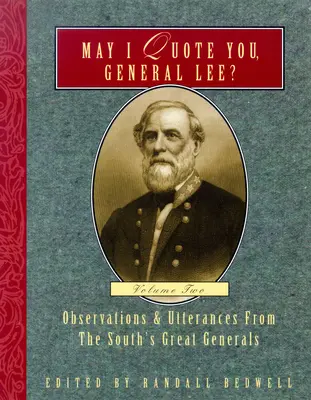 MAY I QUOTE YOU, GENERAL LEE?

Volume Two

Observations & Utterances From The South's Great Generals

EDITED BY RANDALL BEDWELL